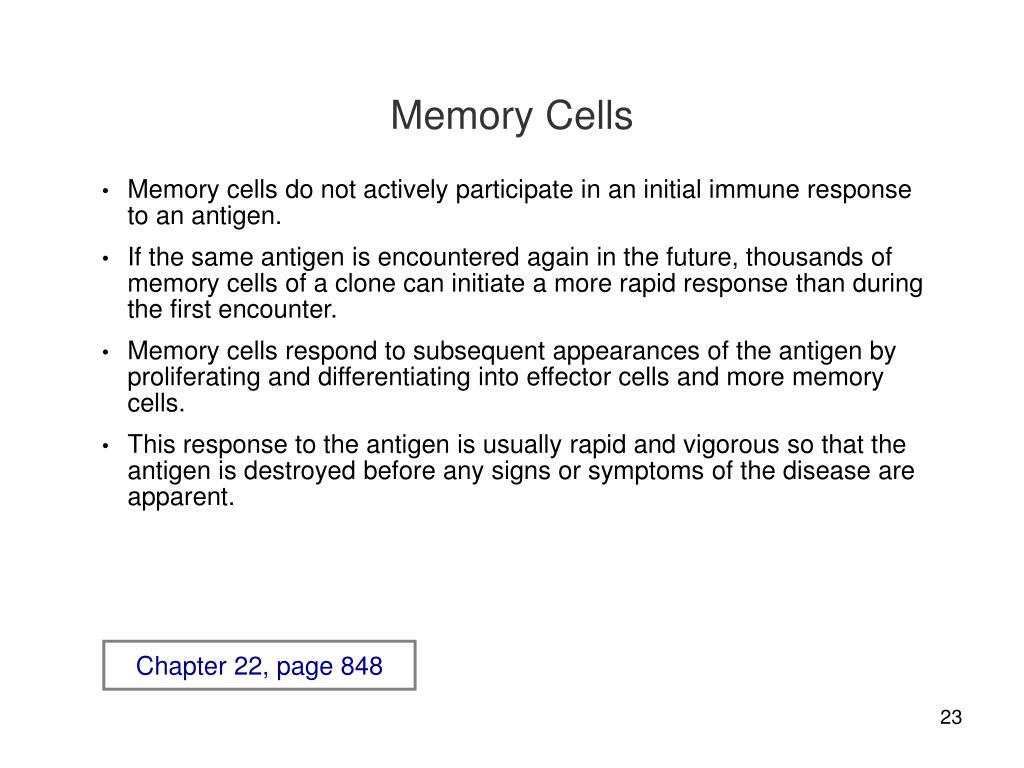 Memory Cells

• Memory cells do not actively participate in an initial immune response to an antigen.

• If the same antigen is encountered again in the future, thousands of memory cells of a clone can initiate a more rapid response than during the first encounter.

• Memory cells respond to subsequent appearances of the antigen by proliferating and differentiating into effector cells and more memory cells.

• This response to the antigen is usually rapid and vigorous so that the antigen is destroyed before any signs or symptoms of the disease are apparent.

Chapter 22, page 848

23